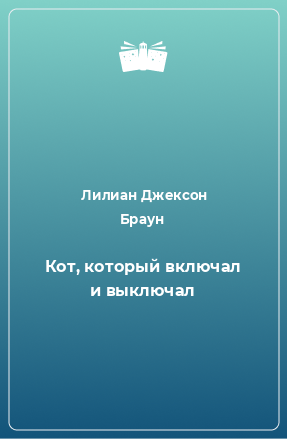 Лилиан Джексон Браун

Кот, который включал и выключал